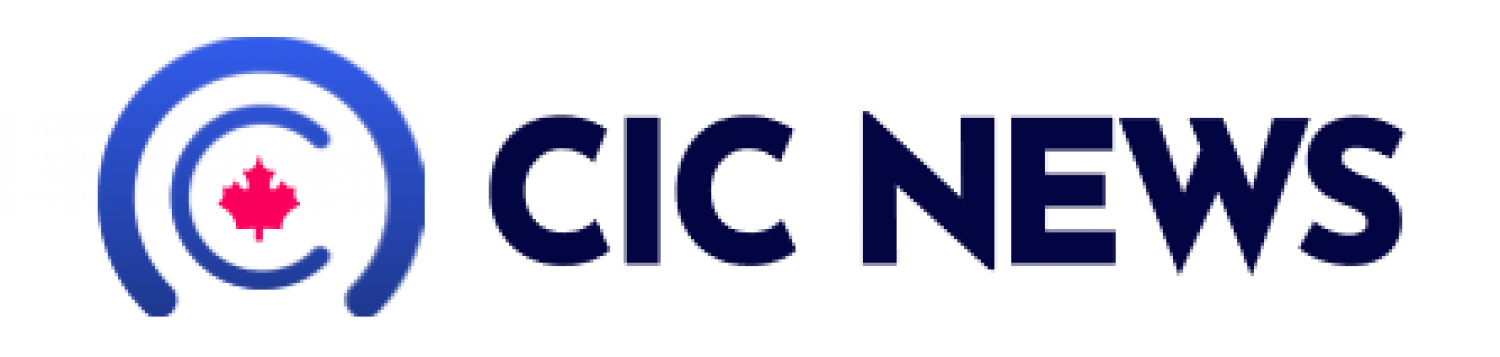 CIC NEWS